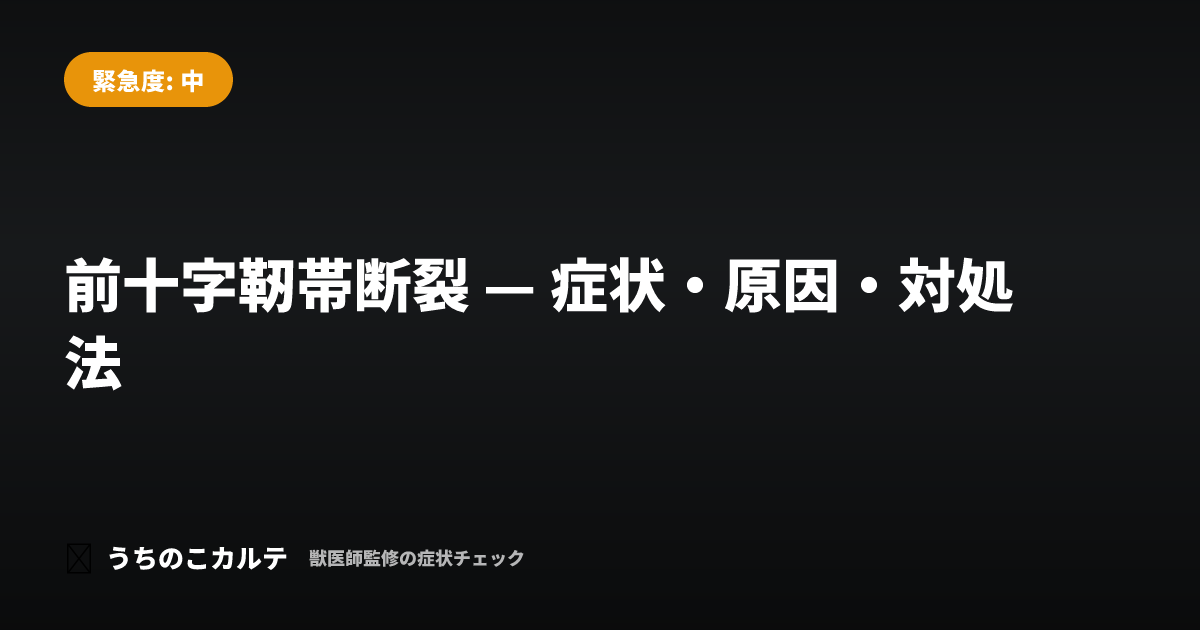 緊急度: 中

前十字靭帯断裂 — 症状・原因・対処法

うちのこカルテ　獣医師監修の症状チェック